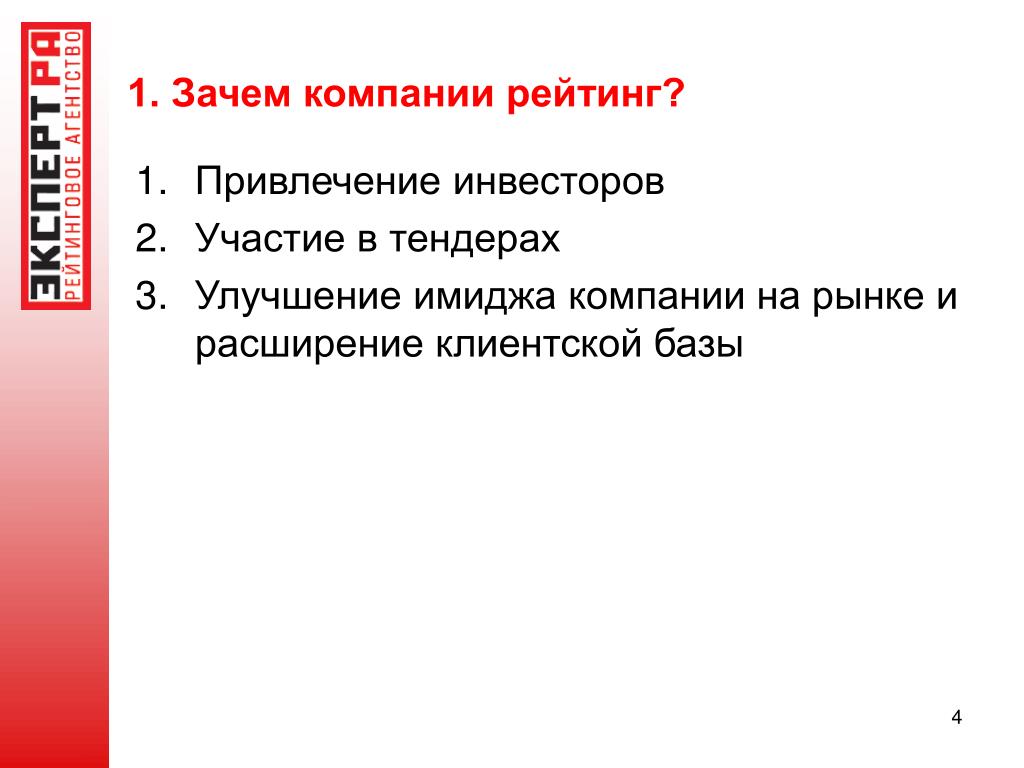 ЭКСПЕРТ РА
РЕЙТИНГОВОЕ АГЕНТСТВО

1. Зачем компании рейтинг?

1. Привлечение инвесторов
2. Участие в тендерах
3. Улучшение имиджа компании на рынке и расширение клиентской базы

4